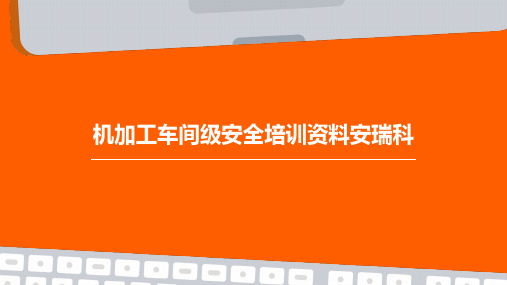 机加工车间级安全培训资料安瑞科